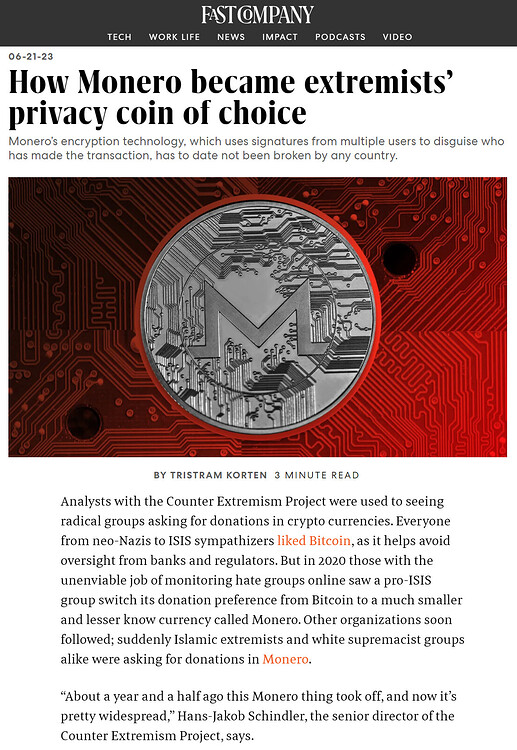 FAST COMPANY

TECH WORK LIFE NEWS IMPACT PODCASTS VIDEO

06-21-23

How Monero became extremists' privacy coin of choice

Monero's encryption technology, which uses signatures from multiple users to disguise who has made the transaction, has to date not been broken by any country.

BY TRISTRAM KORTEN 3 MINUTE READ

Analysts with the Counter Extremism Project were used to seeing radical groups asking for donations in crypto currencies. Everyone from neo-Nazis to ISIS sympathizers liked Bitcoin, as it helps avoid oversight from banks and regulators. But in 2020 those with the unenviable job of monitoring hate groups online saw a pro-ISIS group switch its donation preference from Bitcoin to a much smaller and lesser know currency called Monero. Other organizations soon followed; suddenly Islamic extremists and white supremacist groups alike were asking for donations in Monero.

"About a year and a half ago this Monero thing took off, and now it's pretty widespread," Hans-Jakob Schindler, the senior director of the Counter Extremism Project, says.